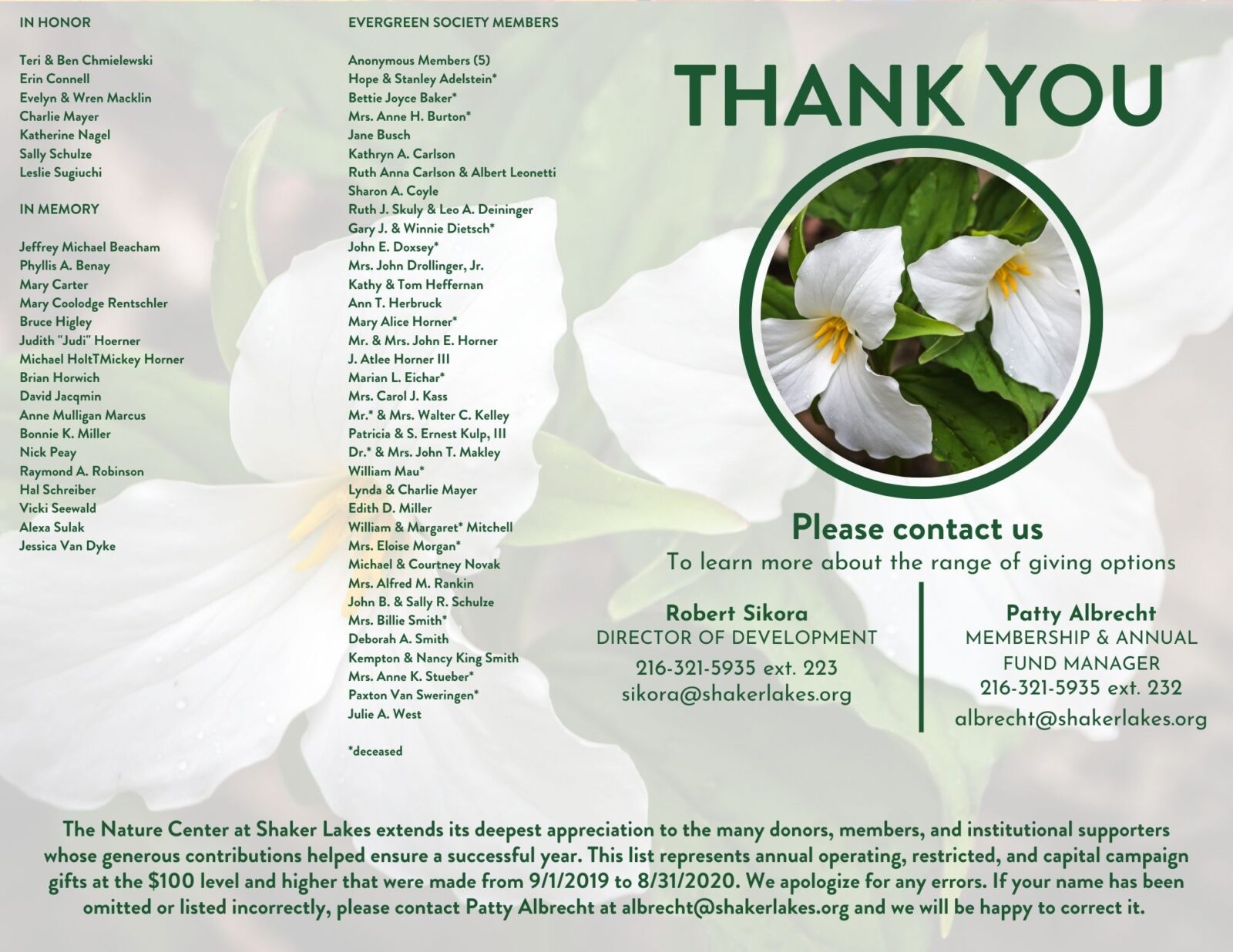 IN HONOR

Teri & Ben Chmielewski
Erin Connell
Evelyn & Wren Macklin
Charlie Mayer
Katherine Nagel
Sally Schulze
Leslie Sugiuchi

IN MEMORY

Jeffrey Michael Beacham
Phyllis A. Benay
Mary Carter
Mary Coolodge Rentschler
Bruce Higley
Judith "Judi" Hoerner
Michael HoltTMickey Horner
Brian Horwich
David Jacqmin
Anne Mulligan Marcus
Bonnie K. Miller
Nick Peay
Raymond A. Robinson
Hal Schreiber
Vicki Seewald
Alexa Sulak
Jessica Van Dyke

EVERGREEN SOCIETY MEMBERS

Anonymous Members (5)
Hope & Stanley Adelstein*
Bettie Joyce Baker*
Mrs. Anne H. Burton*
Jane Busch
Kathryn A. Carlson
Ruth Anna Carlson & Albert Leonetti
Sharon A. Coyle
Ruth J. Skuly & Leo A. Deininger
Gary J. & Winnie Dietsch*
John E. Doxsey*
Mrs. John Drollinger, Jr.
Kathy & Tom Heffernan
Ann T. Herbruck
Mary Alice Horner*
Mr. & Mrs. John E. Horner
J. Atlee Horner III
Marian L. Eichar*
Mrs. Carol J. Kass
Mr.* & Mrs. Walter C. Kelley
Patricia & S. Ernest Kulp, III
Dr.* & Mrs. John T. Makley
William Mau*
Lynda & Charlie Mayer
Edith D. Miller
William & Margaret* Mitchell
Mrs. Eloise Morgan*
Michael & Courtney Novak
Mrs. Alfred M. Rankin
John B. & Sally R. Schulze
Mrs. Billie Smith*
Deborah A. Smith
Kempton & Nancy King Smith
Mrs. Anne K. Stueber*
Paxton Van Sweringen*
Julie A. West

*deceased

THANK YOU

Please contact us
To learn more about the range of giving options

Robert Sikora
DIRECTOR OF DEVELOPMENT
216-321-5935 ext. 223
sikora@shakerlakes.org

Patty Albrecht
MEMBERSHIP & ANNUAL FUND MANAGER
216-321-5935 ext. 232
albrecht@shakerlakes.org

The Nature Center at Shaker Lakes extends its deepest appreciation to the many donors, members, and institutional supporters whose generous contributions helped ensure a successful year. This list represents annual operating, restricted, and capital campaign gifts at the $100 level and higher that were made from 9/1/2019 to 8/31/2020. We apologize for any errors. If your name has been omitted or listed incorrectly, please contact Patty Albrecht at albrecht@shakerlakes.org and we will be happy to correct it.